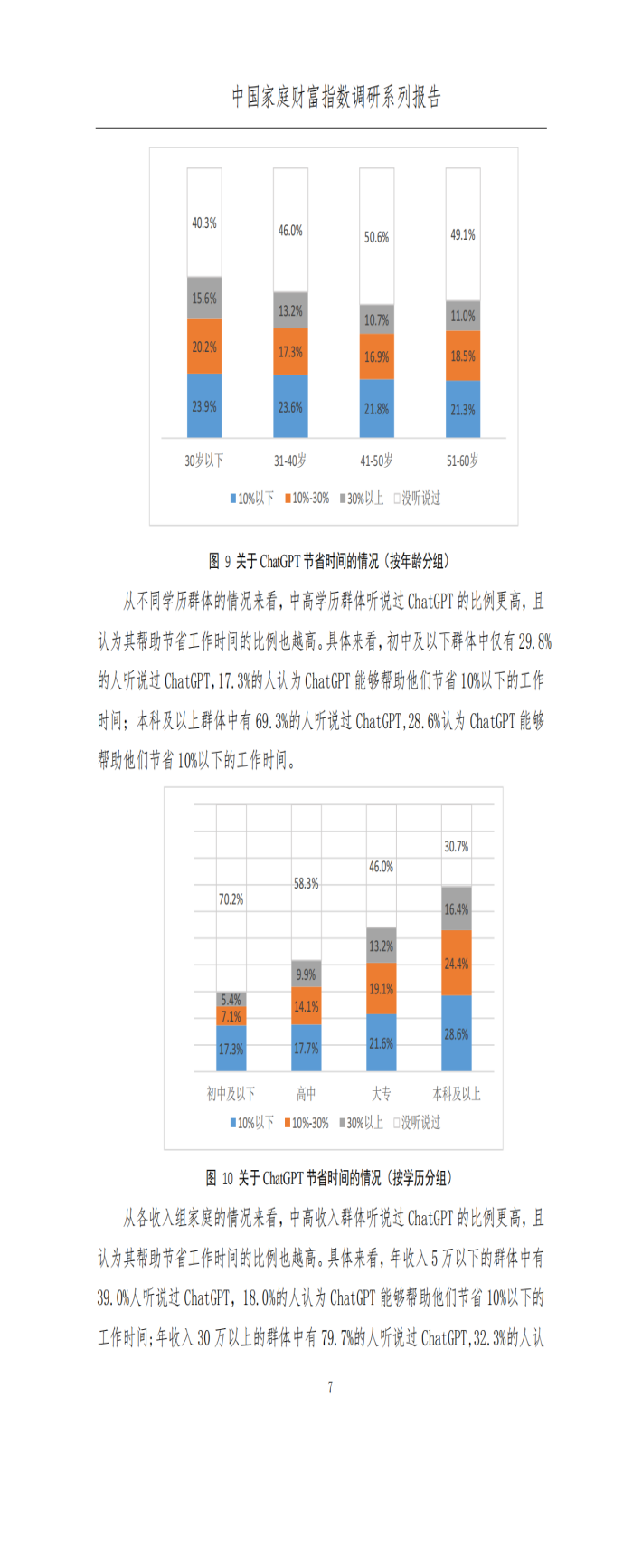 中国家庭财富指数调研系列报告

40.3%
15.6%
20.2%
23.9%

46.0%
13.2%
17.3%
23.6%

50.6%
10.7%
16.9%
21.8%

49.1%
11.0%
18.5%
21.3%

30岁以下 31-40岁 41-50岁 51-60岁

10%以下 10%-30% 30%以上 没听说过

图 9 关于 ChatGPT 节省时间的情况（按年龄分组）

从不同学历群体的情况来看，中高学历群体听说过 ChatGPT 的比例更高，且认为其帮助节省工作时间的比例也越高。具体来看，初中及以下群体中仅有 29.8%的人听说过 ChatGPT，17.3%的人认为 ChatGPT 能够帮助他们节省 10%以下的工作时间；本科及以上群体中有 69.3%的人听说过 ChatGPT，28.6%认为 ChatGPT 能够帮助他们节省 10%以下的工作时间。

70.2%
5.4%
7.1%
17.3%

58.3%
9.9%
14.1%
17.7%

46.0%
13.2%
19.1%
21.6%

30.7%
16.4%
24.4%
28.6%

初中及以下 高中 大专 本科及以上

10%以下 10%-30% 30%以上 没听说过

图 10 关于 ChatGPT 节省时间的情况（按学历分组）

从各收入组家庭的情况来看，中高收入群体听说过 ChatGPT 的比例更高，且认为其帮助节省工作时间的比例也越高。具体来看，年收入 5 万以下的群体中有 39.0%人听说过 ChatGPT，18.0%的人认为 ChatGPT 能够帮助他们节省 10%以下的工作时间；年收入 30 万以上的群体中有 79.7%的人听说过 ChatGPT，32.3%的人认

7